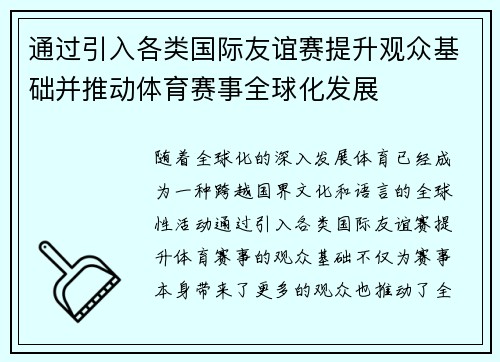 通过引入各类国际友谊赛提升观众基础并推动体育赛事全球化发展

随着全球化的深入发展体育已经成为一种跨越国界文化和语言的全球性活动通过引入各类国际友谊赛提升体育赛事的观众基础不仅为赛事本身带来了更多的观众也推动了全